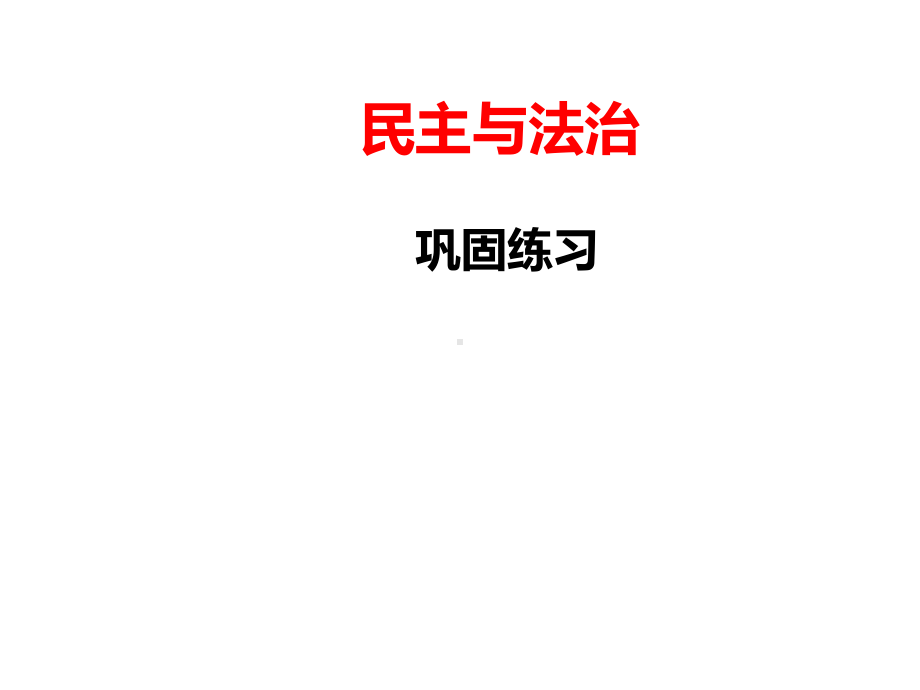 民主与法治

巩固练习